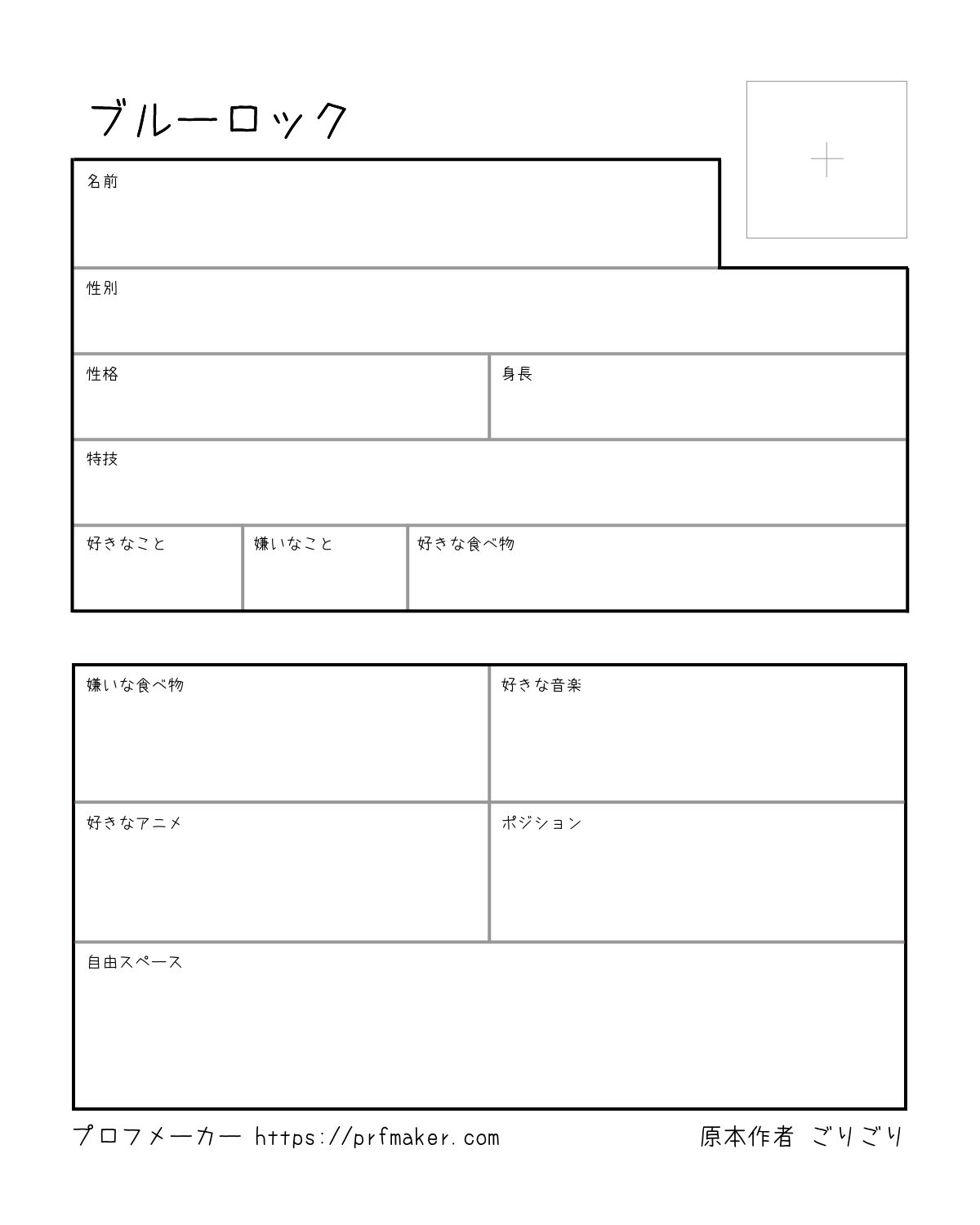 ブルーロック

名前

性別

性格

身長

特技

好きなこと

嫌いなこと

好きな食べ物

嫌いな食べ物

好きな音楽

好きなアニメ

ポジション

自由スペース

プロフメーカー https://prfmaker.com

原本作者 ごりごり